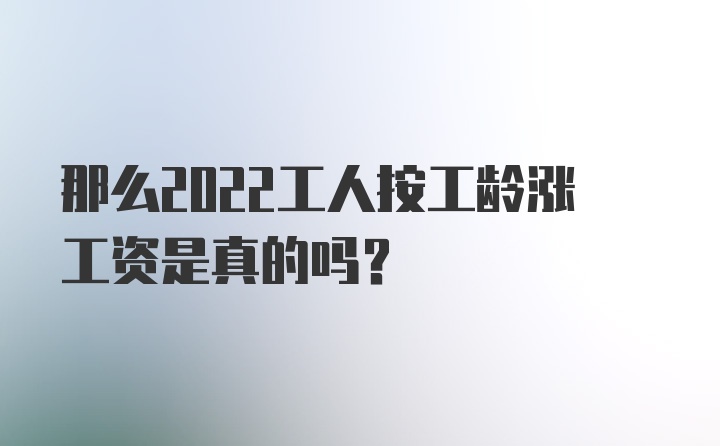 那么2022工人按工龄涨工资是真的吗？